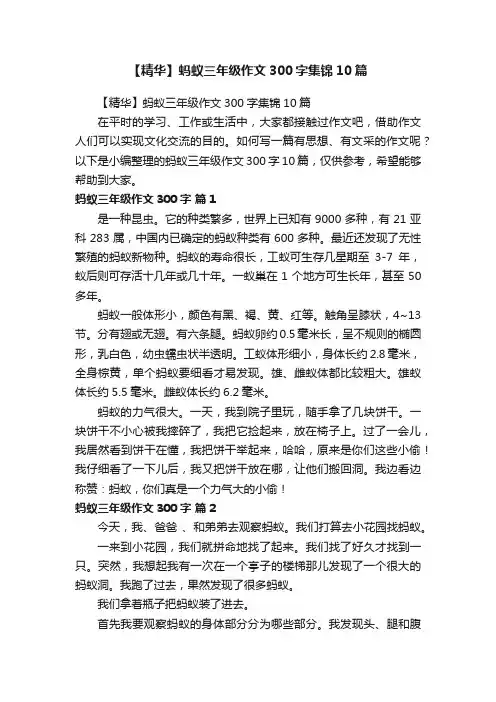 【精华】蚂蚁三年级作文300字集锦10篇

【精华】蚂蚁三年级作文300字集锦10篇

在平时的学习、工作或生活中，大家都接触过作文吧，借助作文人们可以实现文化交流的目的。如何写一篇有思想、有文采的作文呢？以下是小编整理的蚂蚁三年级作文300字10篇，仅供参考，希望能够帮助到大家。

蚂蚁三年级作文300字 篇1

是一种昆虫。它的种类繁多，世界上已知有9000多种，有21亚科283属，中国内已确定的蚂蚁种类有600多种。最近还发现了无性繁殖的蚂蚁新物种。蚂蚁的寿命很长，工蚁可生存几星期至 3-7 年，蚁后则可存活十几年或几十年。一蚁巢在1个地方可生长年，甚至50多年。

蚂蚁一般体形小，颜色有黑、褐、黄、红等。触角呈膝状，4~13节。分有翅或无翅。有六条腿。蚂蚁卵约0.5毫米长，呈不规则的椭圆形，乳白色，幼虫蠕虫状半透明。工蚁体形细小，身体长约2.8毫米，全身棕黄，单个蚂蚁要细看才易发现。雄、雌蚁体都比较粗大。雄蚁体长约5.5毫米。雌蚁体长约6.2毫米。

蚂蚁的力气很大。一天，我到院子里玩，随手拿了几块饼干。一块饼干不小心被我摔碎了，我把它捡起来，放在椅子上。过了一会儿，我居然看到饼干在懂，我把饼干举起来，哈哈，原来是你们这些小偷！我仔细看了一下儿后，我又把饼干放在哪，让他们搬回洞。我边看边称赞：蚂蚁，你们真是一个力气大的小偷！

蚂蚁三年级作文300字 篇2

今天，我、爸爸 、和弟弟去观察蚂蚁。我们打算去小花园找蚂蚁。

一来到小花园，我们就拼命地找了起来。我们找了好久才找到一只。突然，我想起我有一次在一个亭子的楼梯那儿发现了一个很大的蚂蚁洞。我跑了过去，果然发现了很多蚂蚁。

我们拿着瓶子把蚂蚁装了进去。

首先我要观察蚂蚁的身体部分分为哪些部分。我发现头、腿和腹